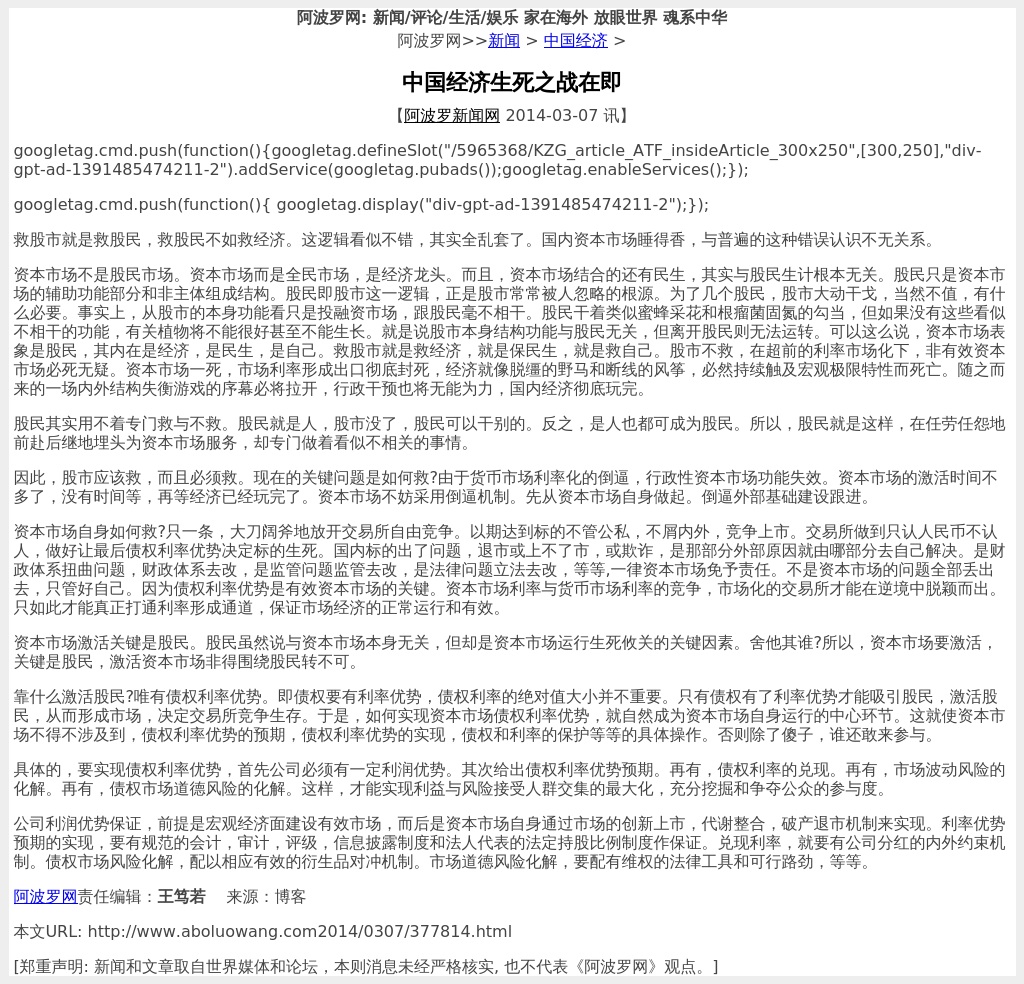 阿波罗网: 新闻/评论/生活/娱乐 家在海外 放眼世界 魂系中华
阿波罗网>>新闻 > 中国经济 >

中国经济生死之战在即

【阿波罗新闻网 2014-03-07 讯】

googletag.cmd.push(function(){googletag.defineSlot("/5965368/KZG_article_ATF_insideArticle_300x250",[300,250],"div-gpt-ad-1391485474211-2").addService(googletag.pubads());googletag.enableServices();});

googletag.cmd.push(function(){ googletag.display("div-gpt-ad-1391485474211-2");});

救股市就是救股民，救股民不如救经济。这逻辑看似不错，其实全乱套了。国内资本市场睡得香，与普遍的这种错误认识不无关系。

资本市场不是股民市场。资本市场而是全民市场，是经济龙头。而且，资本市场结合的还有民生，其实与股民生计根本无关。股民只是资本市场的辅助功能部分和非主体组成结构。股民即股市这一逻辑，正是股市常常被人忽略的根源。为了几个股民，股市大动干戈，当然不值，有什么必要。事实上，从股市的本身功能看只是投融资市场，跟股民毫不相干。股民干着类似蜜蜂采花和根瘤菌固氮的勾当，但如果没有这些看似不相干的功能，有关植物将不能很好甚至不能生长。就是说股市本身结构功能与股民无关，但离开股民则无法运转。可以这么说，资本市场表象是股民，其内在是经济，是民生，是自己。救股市就是救经济，就是保民生，就是救自己。股市不救，在超前的利率市场化下，非有效资本市场必死无疑。资本市场一死，市场利率形成出口彻底封死，经济就像脱缰的野马和断线的风筝，必然持续触及宏观极限特性而死亡。随之而来的一场内外结构失衡游戏的序幕必将拉开，行政干预也将无能为力，国内经济彻底玩完。

股民其实用不着专门救与不救。股民就是人，股市没了，股民可以干别的。反之，是人也都可成为股民。所以，股民就是这样，在任劳任怨地前赴后继地埋头为资本市场服务，却专门做着看似不相关的事情。

因此，股市应该救，而且必须救。现在的关键问题是如何救?由于货币市场利率化的倒逼，行政性资本市场功能失效。资本市场的激活时间不多了，没有时间等，再等经济已经玩完了。资本市场不妨采用倒逼机制。先从资本市场自身做起。倒逼外部基础建设跟进。

资本市场自身如何救?只一条，大刀阔斧地放开交易所自由竞争。以期达到标的不管公私，不屑内外，竞争上市。交易所做到只认人民币不认人，做好让最后债权利率优势决定标的生死。国内标的出了问题，退市或上不了市，或欺诈，是那部分外部原因就由哪部分去自己解决。是财政体系扭曲问题，财政体系去改，是监管问题监管去改，是法律问题立法去改，等等,一律资本市场免予责任。不是资本市场的问题全部丢出去，只管好自己。因为债权利率优势是有效资本市场的关键。资本市场利率与货币市场利率的竞争，市场化的交易所才能在逆境中脱颖而出。只如此才能真正打通利率形成通道，保证市场经济的正常运行和有效。

资本市场激活关键是股民。股民虽然说与资本市场本身无关，但却是资本市场运行生死攸关的关键因素。舍他其谁?所以，资本市场要激活，关键是股民，激活资本市场非得围绕股民转不可。

靠什么激活股民?唯有债权利率优势。即债权要有利率优势，债权利率的绝对值大小并不重要。只有债权有了利率优势才能吸引股民，激活股民，从而形成市场，决定交易所竞争生存。于是，如何实现资本市场债权利率优势，就自然成为资本市场自身运行的中心环节。这就使资本市场不得不涉及到，债权利率优势的预期，债权利率优势的实现，债权和利率的保护等等的具体操作。否则除了傻子，谁还敢来参与。

具体的，要实现债权利率优势，首先公司必须有一定利润优势。其次给出债权利率优势预期。再有，债权利率的兑现。再有，市场波动风险的化解。再有，债权市场道德风险的化解。这样，才能实现利益与风险接受人群交集的最大化，充分挖掘和争夺公众的参与度。

公司利润优势保证，前提是宏观经济面建设有效市场，而后是资本市场自身通过市场的创新上市，代谢整合，破产退市机制来实现。利率优势预期的实现，要有规范的会计，审计，评级，信息披露制度和法人代表的法定持股比例制度作保证。兑现利率，就要有公司分红的内外约束机制。债权市场风险化解，配以相应有效的衍生品对冲机制。市场道德风险化解，要配有维权的法律工具和可行路劲，等等。

阿波罗网责任编辑：王笃若　　来源：博客

本文URL: http://www.aboluowang.com2014/0307/377814.html

[郑重声明: 新闻和文章取自世界媒体和论坛，本则消息未经严格核实, 也不代表《阿波罗网》观点。]